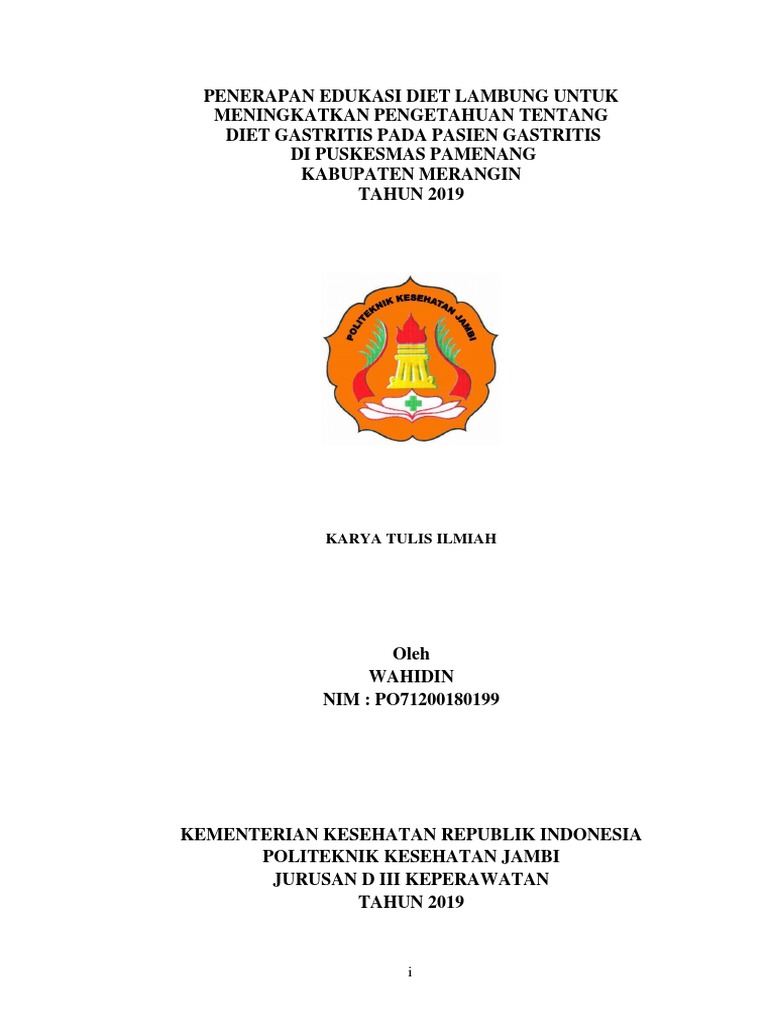 PENERAPAN EDUKASI DIET LAMBUNG UNTUK MENINGKATKAN PENGETAHUAN TENTANG DIET GASTRITIS PADA PASIEN GASTRITIS DI PUSKESMAS PAMENANG KABUPATEN MERANGIN TAHUN 2019

POLITEKNIK KESEHATAN JAMBI

KARYA TULIS ILMIAH

Oleh
WAHIDIN
NIM : PO71200180199

KEMENTERIAN KESEHATAN REPUBLIK INDONESIA
POLITEKNIK KESEHATAN JAMBI
JURUSAN D III KEPERAWATAN
TAHUN 2019

i